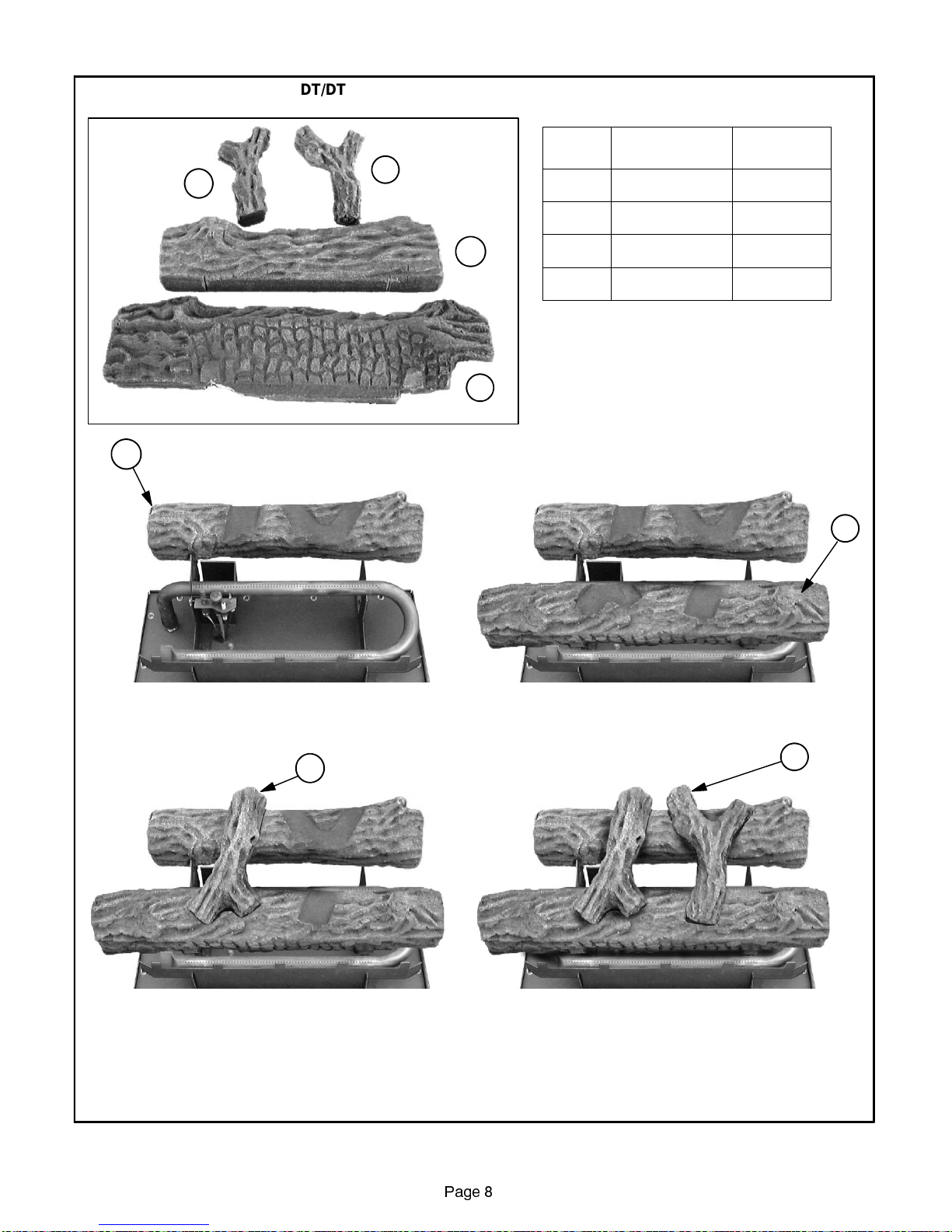 DT/DT

Page 8